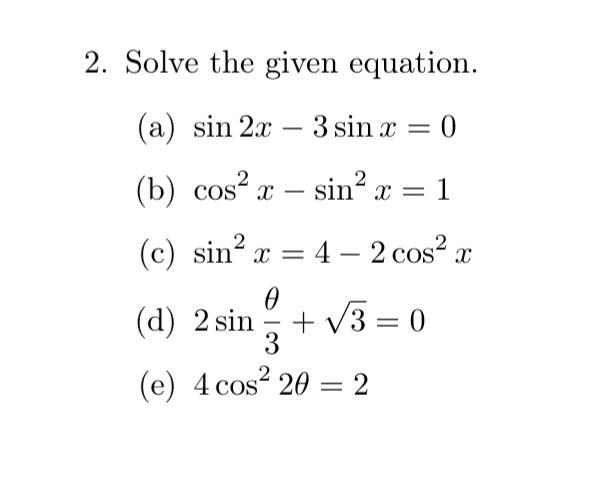 2. Solve the given equation.

(a) $\sin 2x - 3\sin x = 0$

(b) $\cos^2 x - \sin^2 x = 1$

(c) $\sin^2 x = 4 - 2\cos^2 x$

(d) $2\sin\frac{\theta}{3} + \sqrt{3} = 0$

(e) $4\cos^2 2\theta = 2$